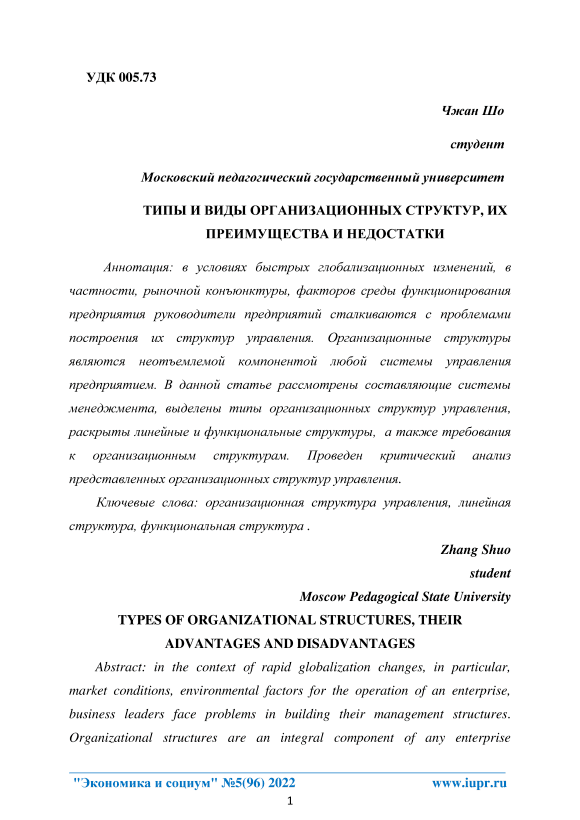 УДК 005.73

Чжан Шо

студент

Московский педагогический государственный университет

ТИПЫ И ВИДЫ ОРГАНИЗАЦИОННЫХ СТРУКТУР, ИХ ПРЕИМУЩЕСТВА И НЕДОСТАТКИ

Аннотация: в условиях быстрых глобализационных изменений, в частности, рыночной конъюнктуры, факторов среды функционирования предприятия руководители предприятий сталкиваются с проблемами построения их структур управления. Организационные структуры являются неотъемлемой компонентой любой системы управления предприятием. В данной статье рассмотрены составляющие системы менеджмента, выделены типы организационных структур управления, раскрыты линейные и функциональные структуры, а также требования к организационным структурам. Проведен критический анализ представленных организационных структур управления.

Ключевые слова: организационная структура управления, линейная структура, функциональная структура .

Zhang Shuo

student

Moscow Pedagogical State University

TYPES OF ORGANIZATIONAL STRUCTURES, THEIR ADVANTAGES AND DISADVANTAGES

Abstract: in the context of rapid globalization changes, in particular, market conditions, environmental factors for the operation of an enterprise, business leaders face problems in building their management structures. Organizational structures are an integral component of any enterprise

"Экономика и социум" №5(96) 2022 www.iupr.ru

1